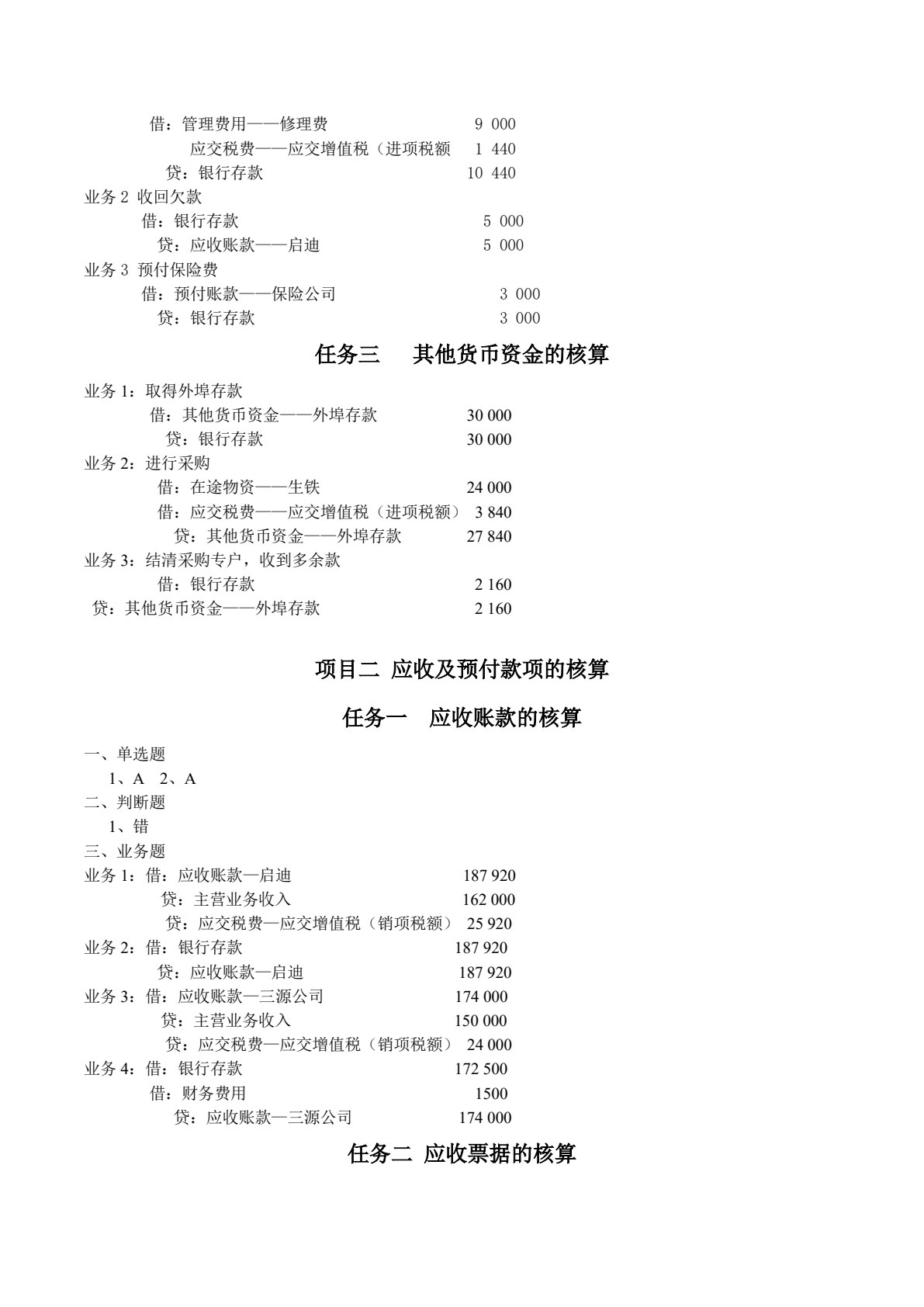 借：管理费用——修理费 9 000

应交税费——应交增值税（进项税额 1 440

贷：银行存款 10 440

业务 2 收回欠款

借：银行存款 5 000

贷：应收账款——启迪 5 000

业务 3 预付保险费

借：预付账款——保险公司 3 000

贷：银行存款 3 000

任务三 其他货币资金的核算

业务 1：取得外埠存款

借：其他货币资金——外埠存款 30 000

贷：银行存款 30 000

业务 2：进行采购

借：在途物资——生铁 24 000

借：应交税费——应交增值税（进项税额） 3 840

贷：其他货币资金——外埠存款 27 840

业务 3：结清采购专户，收到多余款

借：银行存款 2 160

贷：其他货币资金——外埠存款 2 160

项目二 应收及预付款项的核算

任务一 应收账款的核算

一、单选题

1、A 2、A

二、判断题

1、错

三、业务题

业务 1：借：应收账款—启迪 187 920

贷：主营业务收入 162 000

贷：应交税费—应交增值税（销项税额） 25 920

业务 2：借：银行存款 187 920

贷：应收账款—启迪 187 920

业务 3：借：应收账款—三源公司 174 000

贷：主营业务收入 150 000

贷：应交税费—应交增值税（销项税额） 24 000

业务 4：借：银行存款 172 500

借：财务费用 1500

贷：应收账款—三源公司 174 000

任务二 应收票据的核算